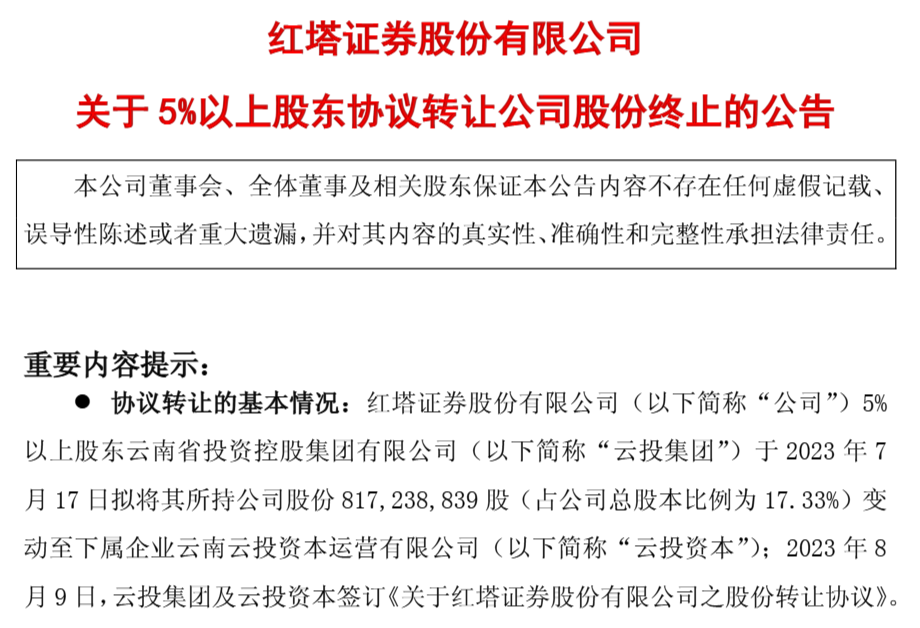 红塔证券股份有限公司

关于5%以上股东协议转让公司股份终止的公告

本公司董事会、全体董事及相关股东保证本公告内容不存在任何虚假记载、误导性陈述或者重大遗漏，并对其内容的真实性、准确性和完整性承担法律责任。

重要内容提示：

• 协议转让的基本情况：红塔证券股份有限公司（以下简称“公司”）5%以上股东云南省投资控股集团有限公司（以下简称“云投集团”）于2023年7月17日拟将其所持公司股份817,238,839股（占公司总股本比例为17.33%）变动至下属企业云南云投资本运营有限公司（以下简称“云投资本”）；2023年8月9日，云投集团及云投资本签订《关于红塔证券股份有限公司之股份转让协议》。